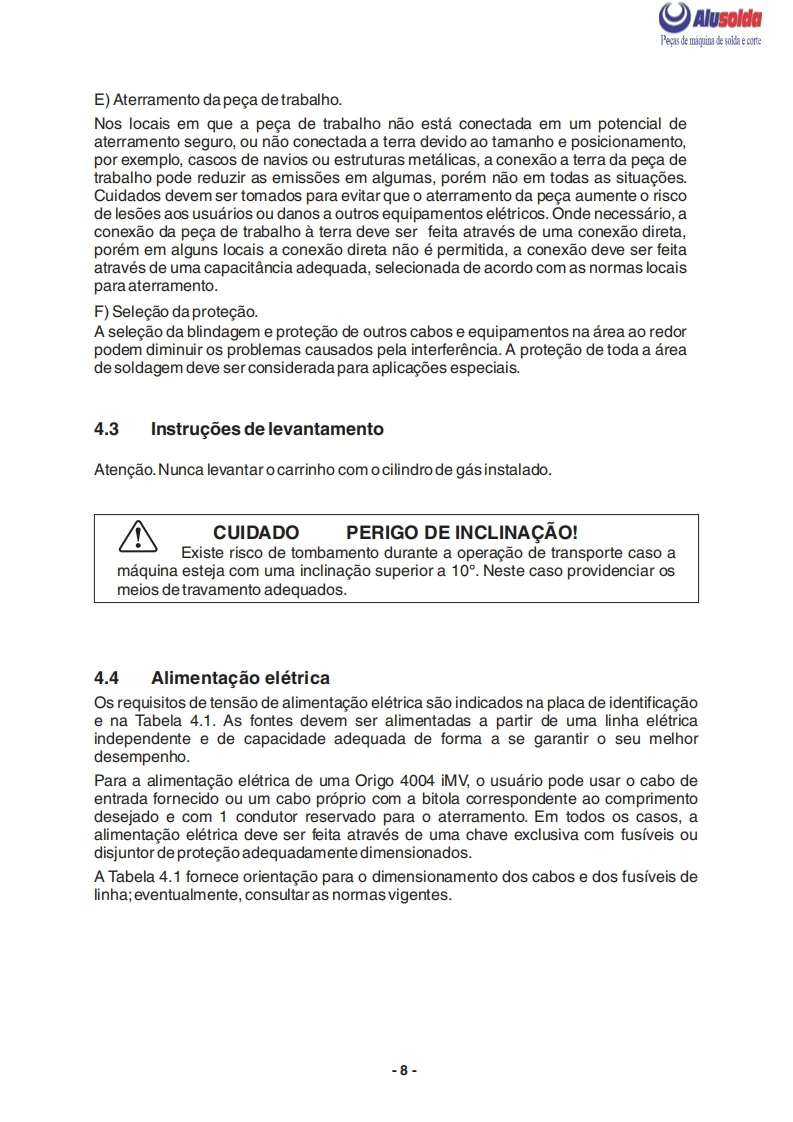 Alusolda
Peças de máquina de solda e corte

E) Aterramento da peça de trabalho.

Nos locais em que a peça de trabalho não está conectada em um potencial de aterramento seguro, ou não conectada a terra devido ao tamanho e posicionamento, por exemplo, cascos de navios ou estruturas metálicas, a conexão a terra da peça de trabalho pode reduzir as emissões em algumas, porém não em todas as situações. Cuidados devem ser tomados para evitar que o aterramento da peça aumente o risco de lesões aos usuários ou danos a outros equipamentos elétricos. Onde necessário, a conexão da peça de trabalho à terra deve ser feita através de uma conexão direta, porém em alguns locais a conexão direta não é permitida, a conexão deve ser feita através de uma capacitância adequada, selecionada de acordo com as normas locais para aterramento.

F) Seleção da proteção.
A seleção da blindagem e proteção de outros cabos e equipamentos na área ao redor podem diminuir os problemas causados pela interferência. A proteção de toda a área de soldagem deve ser considerada para aplicações especiais.

4.3 Instruções de levantamento

Atenção. Nunca levantar o carrinho com o cilindro de gás instalado.

CUIDADO PERIGO DE INCLINAÇÃO!
Existe risco de tombamento durante a operação de transporte caso a máquina esteja com uma inclinação superior a 10°. Neste caso providenciar os meios de travamento adequados.

4.4 Alimentação elétrica

Os requisitos de tensão de alimentação elétrica são indicados na placa de identificação e na Tabela 4.1. As fontes devem ser alimentadas a partir de uma linha elétrica independente e de capacidade adequada de forma a se garantir o seu melhor desempenho.

Para a alimentação elétrica de uma Origo 4004 iMV, o usuário pode usar o cabo de entrada fornecido ou um cabo próprio com a bitola correspondente ao comprimento desejado e com 1 condutor reservado para o aterramento. Em todos os casos, a alimentação elétrica deve ser feita através de uma chave exclusiva com fusíveis ou disjuntor de proteção adequadamente dimensionados.

A Tabela 4.1 fornece orientação para o dimensionamento dos cabos e dos fusíveis de linha; eventualmente, consultar as normas vigentes.

- 8 -